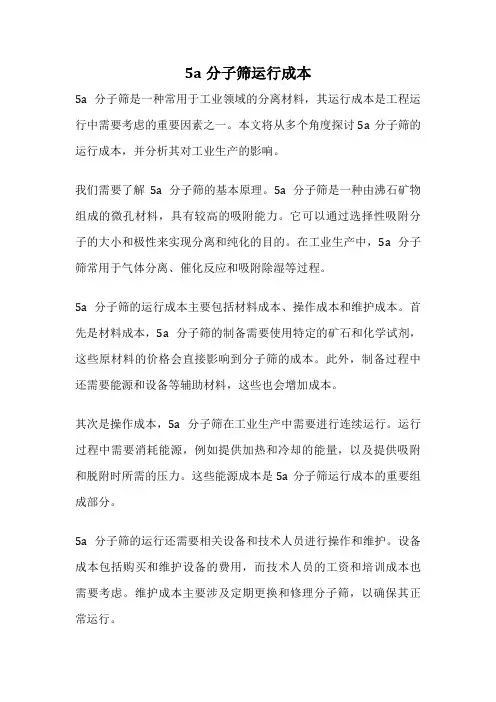 5a 分子筛运行成本

5a 分子筛是一种常用于工业领域的分离材料，其运行成本是工程运行中需要考虑的重要因素之一。本文将从多个角度探讨 5a 分子筛的运行成本，并分析其对工业生产的影响。

我们需要了解 5a 分子筛的基本原理。5a 分子筛是一种由沸石矿物组成的微孔材料，具有较高的吸附能力。它可以通过选择性吸附分子的大小和极性来实现分离和纯化的目的。在工业生产中，5a 分子筛常用于气体分离、催化反应和吸附除湿等过程。

5a 分子筛的运行成本主要包括材料成本、操作成本和维护成本。首先是材料成本，5a 分子筛的制备需要使用特定的矿石和化学试剂，这些原材料的价格会直接影响到分子筛的成本。此外，制备过程中还需要能源和设备等辅助材料，这些也会增加成本。

其次是操作成本，5a 分子筛在工业生产中需要进行连续运行。运行过程中需要消耗能源，例如提供加热和冷却的能量，以及提供吸附和脱附时所需的压力。这些能源成本是 5a 分子筛运行成本的重要组成部分。

5a 分子筛的运行还需要相关设备和技术人员进行操作和维护。设备成本包括购买和维护设备的费用，而技术人员的工资和培训成本也需要考虑。维护成本主要涉及定期更换和修理分子筛，以确保其正常运行。